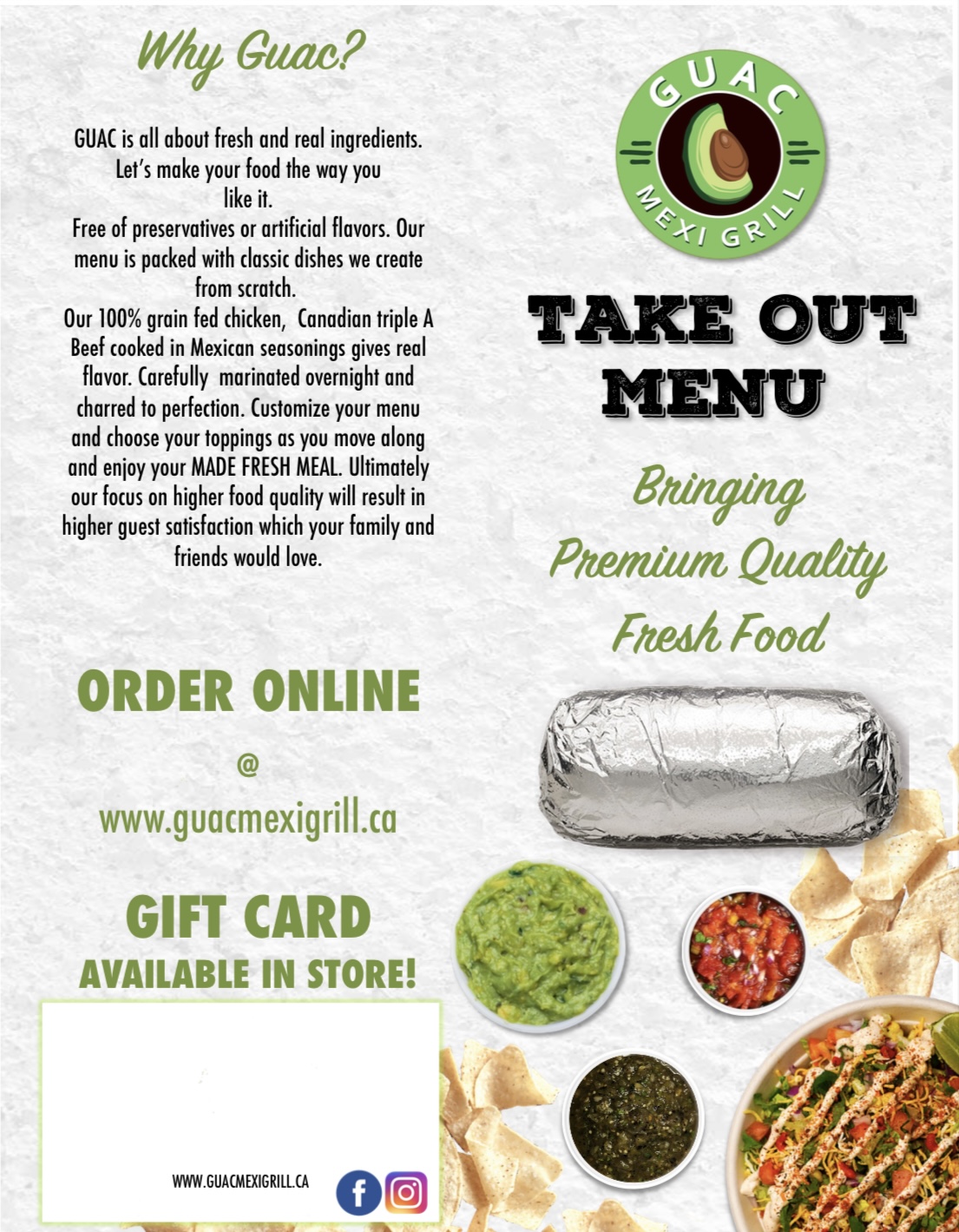 Why Guac?

GUAC is all about fresh and real ingredients. Let's make your food the way you like it.
Free of preservatives or artificial flavors. Our menu is packed with classic dishes we create from scratch.
Our 100% grain fed chicken, Canadian triple A Beef cooked in Mexican seasonings gives real flavor. Carefully marinated overnight and charred to perfection. Customize your menu and choose your toppings as you move along and enjoy your MADE FRESH MEAL. Ultimately our focus on higher food quality will result in higher guest satisfaction which your family and friends would love.

ORDER ONLINE

@

www.guacmexigrill.ca

GIFT CARD
AVAILABLE IN STORE!

WWW.GUACMEXIGRILL.CA

GUAC
MEXI GRILL

TAKE OUT MENU

Bringing
Premium Quality
Fresh Food